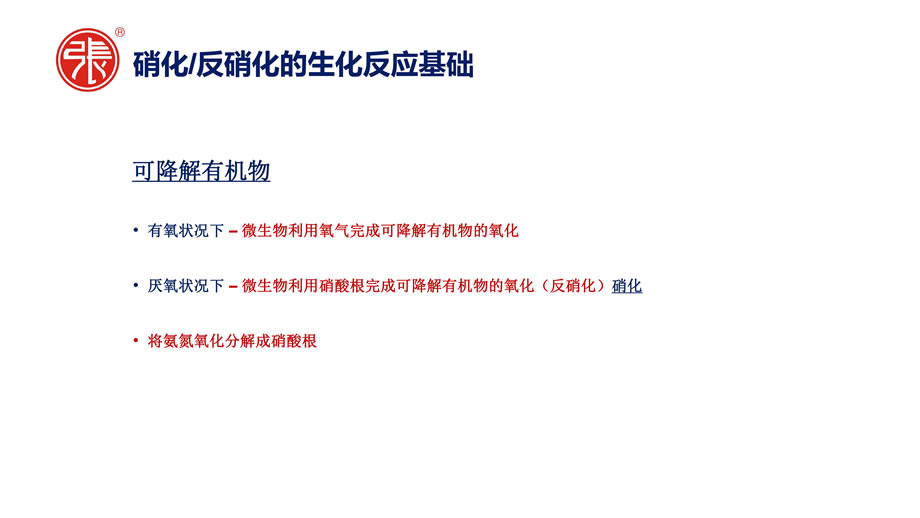 硝化/反硝化的生化反应基础

可降解有机物

• 有氧状况下 – 微生物利用氧气完成可降解有机物的氧化

• 厌氧状况下 – 微生物利用硝酸根完成可降解有机物的氧化（反硝化）硝化

• 将氨氮氧化分解成硝酸根